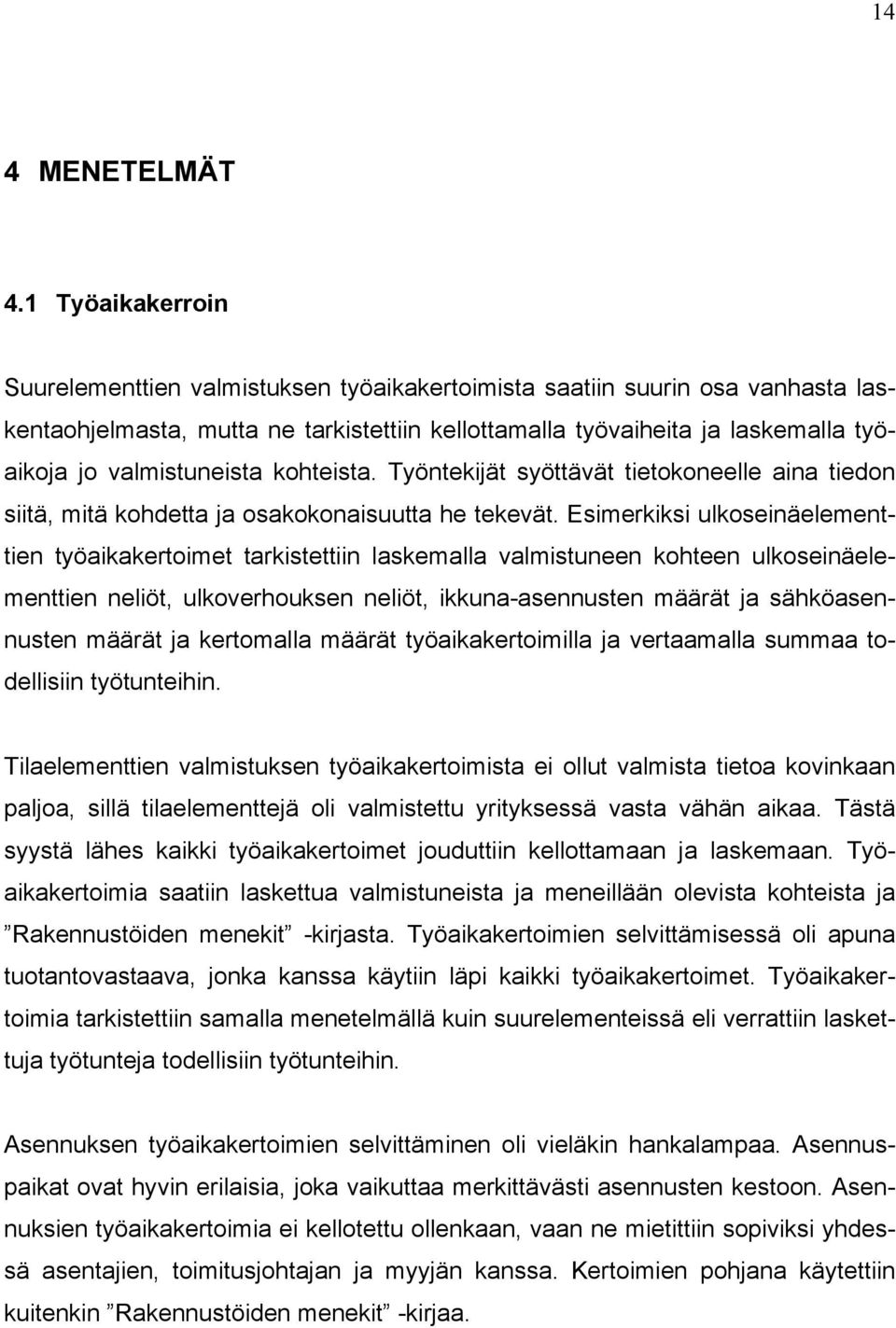 14

4 MENETELMÄT

4.1 Työaikakerroin

Suurelementtien valmistuksen työaikakertoimista saatiin suurin osa vanhasta laskentaohjelmasta, mutta ne tarkistettiin kellottamalla työvaiheita ja laskemalla työaikoja jo valmistuneista kohteista. Työntekijät syöttävät tietokoneelle aina tiedon siitä, mitä kohdetta ja osakokonaisuutta he tekevät. Esimerkiksi ulkoseinäelementtien työaikakertoimet tarkistettiin laskemalla valmistuneen kohteen ulkoseinäelementtien neliöt, ulkoverhouksen neliöt, ikkuna-asennusten määrät ja sähköasennusten määrät ja kertomalla määrät työaikakertoimilla ja vertaamalla summaa todellisiin työtunteihin.

Tilaelementtien valmistuksen työaikakertoimista ei ollut valmista tietoa kovinkaan paljoa, sillä tilaelementtejä oli valmistettu yrityksessä vasta vähän aikaa. Tästä syystä lähes kaikki työaikakertoimet jouduttiin kellottamaan ja laskemaan. Työaikakertoimia saatiin laskettua valmistuneista ja meneillään olevista kohteista ja ”Rakennustöiden menekit” -kirjasta. Työaikakertoimien selvittämisessä oli apuna tuotantovastaava, jonka kanssa käytiin läpi kaikki työaikakertoimet. Työaikakertoimia tarkistettiin samalla menetelmällä kuin suurelementeissä eli verrattiin laskettuja työtunteja todellisiin työtunteihin.

Asennuksen työaikakertoimien selvittäminen oli vieläkin hankalampaa. Asennuspaikat ovat hyvin erilaisia, joka vaikuttaa merkittävästi asennusten kestoon. Asennuksien työaikakertoimia ei kellotettu ollenkaan, vaan ne mietittiin sopiviksi yhdessä asentajien, toimitusjohtajan ja myyjän kanssa. Kertoimien pohjana käytettiin kuitenkin ”Rakennustöiden menekit” -kirjaa.